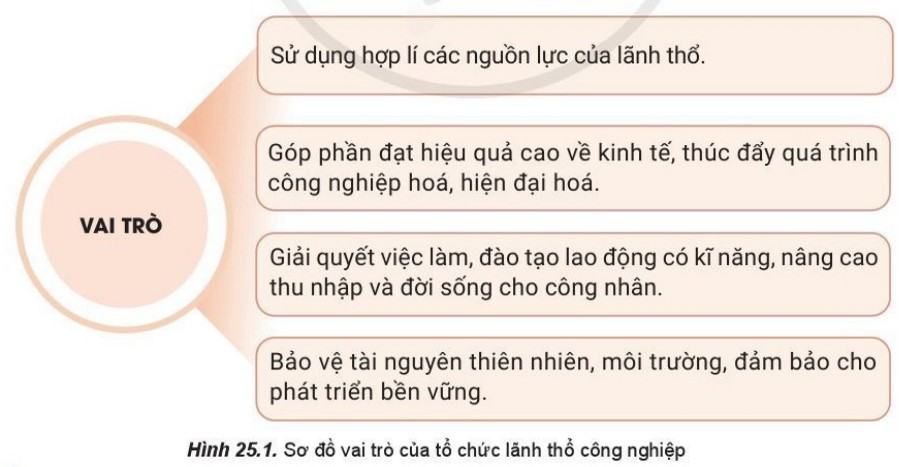 VAI TRÒ

Sử dụng hợp lí các nguồn lực của lãnh thổ.

Góp phần đạt hiệu quả cao về kinh tế, thúc đẩy quá trình công nghiệp hoá, hiện đại hoá.

Giải quyết việc làm, đào tạo lao động có kĩ năng, nâng cao thu nhập và đời sống cho công nhân.

Bảo vệ tài nguyên thiên nhiên, môi trường, đảm bảo cho phát triển bền vững.

Hình 25.1. Sơ đồ vai trò của tổ chức lãnh thổ công nghiệp